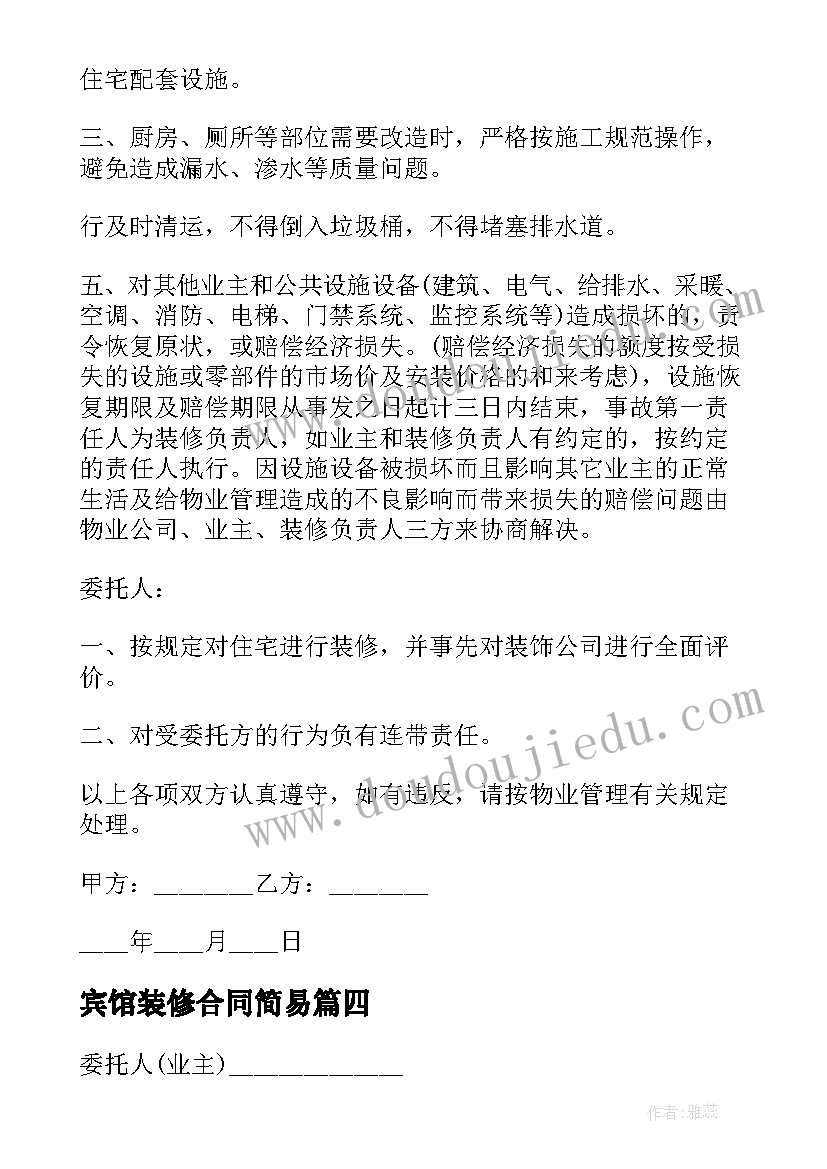 住宅配套设施。

三、厨房、厕所等部位需要改造时，严格按施工规范操作，避免造成漏水、渗水等质量问题。

行及时清运，不得倒入垃圾桶，不得堵塞排水道。

五、对其他业主和公共设施设备(建筑、电气、给排水、采暖、空调、消防、电梯、门禁系统、监控系统等)造成损坏的，责令恢复原状，或赔偿经济损失。(赔偿经济损失的额度按受损失的设施或零部件的市场价及安装价格的和来考虑)，设施恢复期限及赔偿期限从事发之日起计三日内结束，事故第一责任人为装修负责人，如业主和装修负责人有约定的，按约定的责任人执行。因设施设备被损坏而且影响其它业主的正常生活及给物业管理造成的不良影响而带来损失的赔偿问题由物业公司、业主、装修负责人三方来协商解决。

委托人：

一、按规定对住宅进行装修，并事先对装饰公司进行全面评价。

二、对受委托方的行为负有连带责任。

以上各项双方认真遵守，如有违反，请按物业管理有关规定处理。

甲方：________乙方：________

____年____月____日

宾馆装修合同简易篇四

委托人(业主)______________

www.doudoujiedu.com

作者：雅蕊